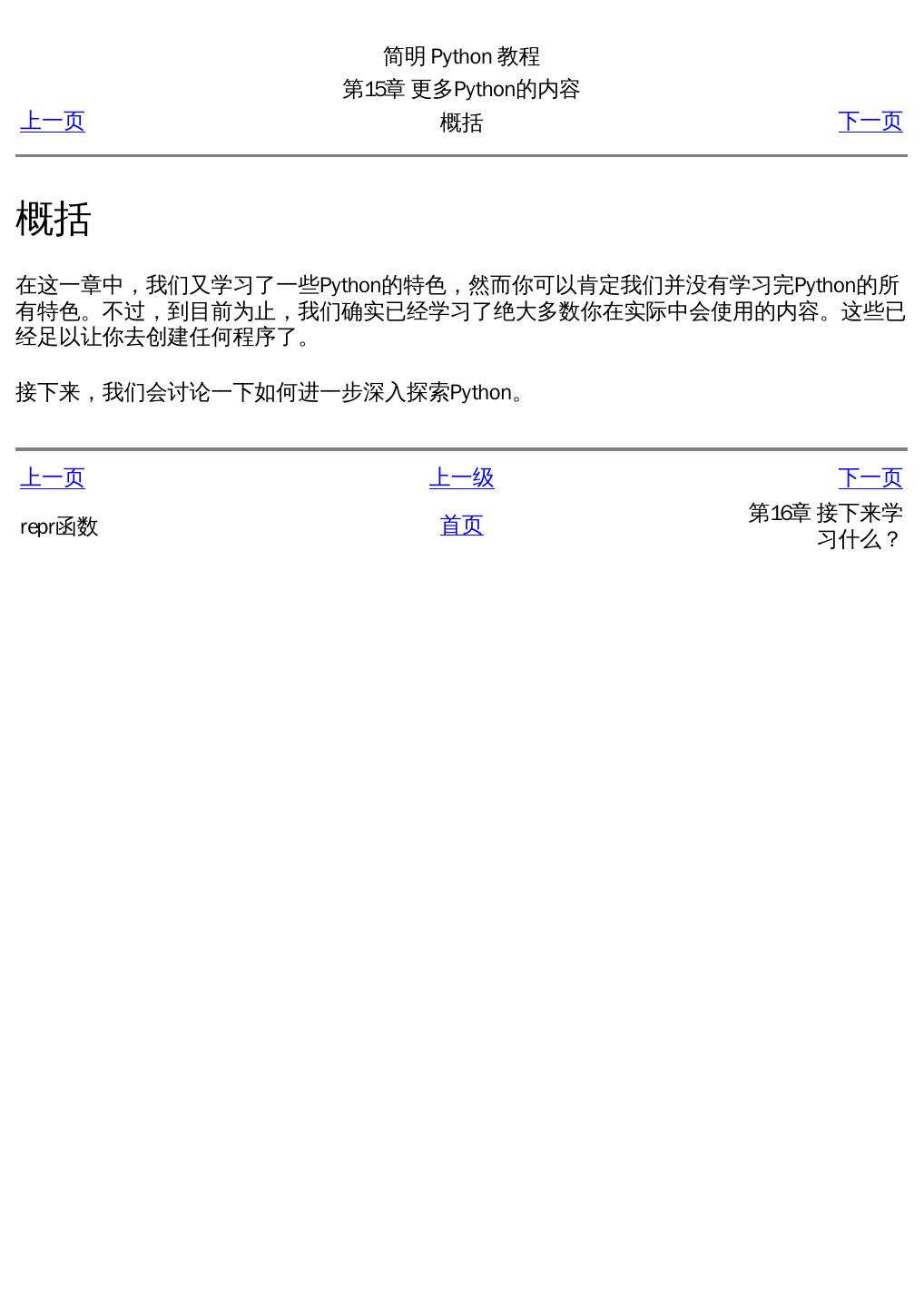 简明 Python 教程

第15章 更多Python的内容

上一页 概括 下一页

概括

在这一章中，我们又学习了一些Python的特色，然而你可以肯定我们并没有学习完Python的所有特色。不过，到目前为止，我们确实已经学习了绝大多数你在实际中会使用的内容。这些已经足以让你去创建任何程序了。

接下来，我们会讨论一下如何进一步深入探索Python。

上一页 上一级 下一页

repr函数 首页 第16章 接下来学习什么？